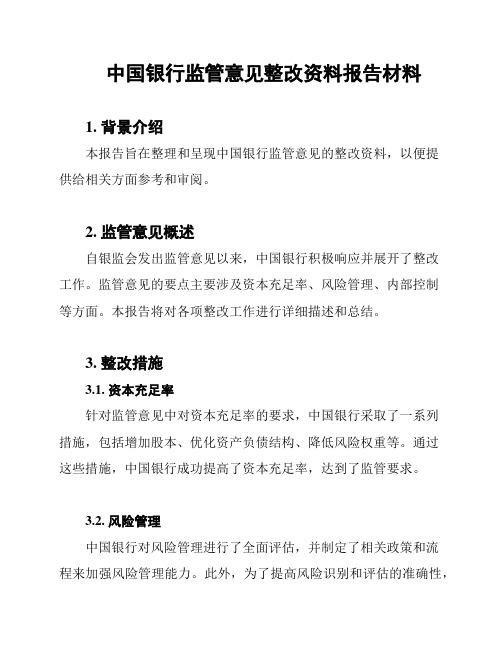 中国银行监管意见整改资料报告材料

1. 背景介绍

本报告旨在整理和呈现中国银行监管意见的整改资料，以便提供给相关方面参考和审阅。

2. 监管意见概述

自银监会发出监管意见以来，中国银行积极响应并展开了整改工作。监管意见的要点主要涉及资本充足率、风险管理、内部控制等方面。本报告将对各项整改工作进行详细描述和总结。

3. 整改措施

3.1. 资本充足率

针对监管意见中对资本充足率的要求，中国银行采取了一系列措施，包括增加股本、优化资产负债结构、降低风险权重等。通过这些措施，中国银行成功提高了资本充足率，达到了监管要求。

3.2. 风险管理

中国银行对风险管理进行了全面评估，并制定了相关政策和流程来加强风险管理能力。此外，为了提高风险识别和评估的准确性，